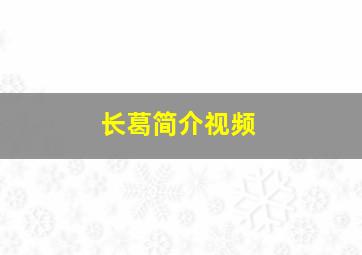 长葛简介视频